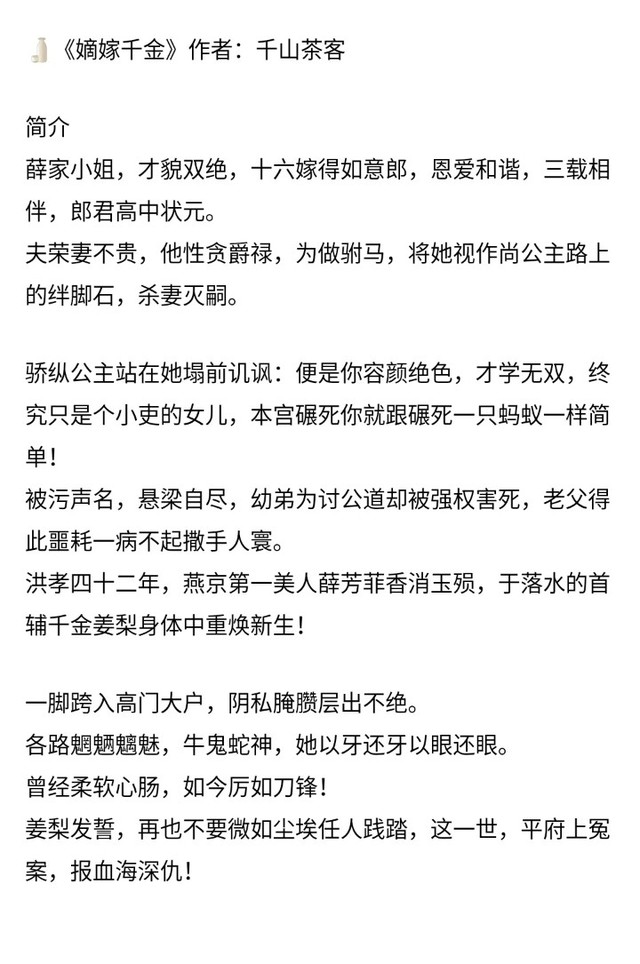 《嫡嫁千金》作者：千山茶客

简介
薛家小姐，才貌双绝，十六嫁得如意郎，恩爱和谐，三载相伴，郎君高中状元。
夫荣妻不贵，他性贪爵禄，为做驸马，将她视作尚公主路上的绊脚石，杀妻灭嗣。

骄纵公主站在她塌前讥讽：便是你容颜绝色，才学无双，终究只是个小吏的女儿，本宫碾死你就跟碾死一只蚂蚁一样简单！
被污声名，悬梁自尽，幼弟为讨公道却被强权害死，老父得此噩耗一病不起撒手人寰。
洪孝四十二年，燕京第一美人薛芳菲香消玉殒，于落水的首辅千金姜梨身体中重焕新生！

一脚跨入高门大户，阴私腌臜层出不绝。
各路魍魉魑魅，牛鬼蛇神，她以牙还牙以眼还眼。
曾经柔软心肠，如今厉如刀锋！
姜梨发誓，再也不要微如尘埃任人践踏，这一世，平府上冤案，报血海深仇！